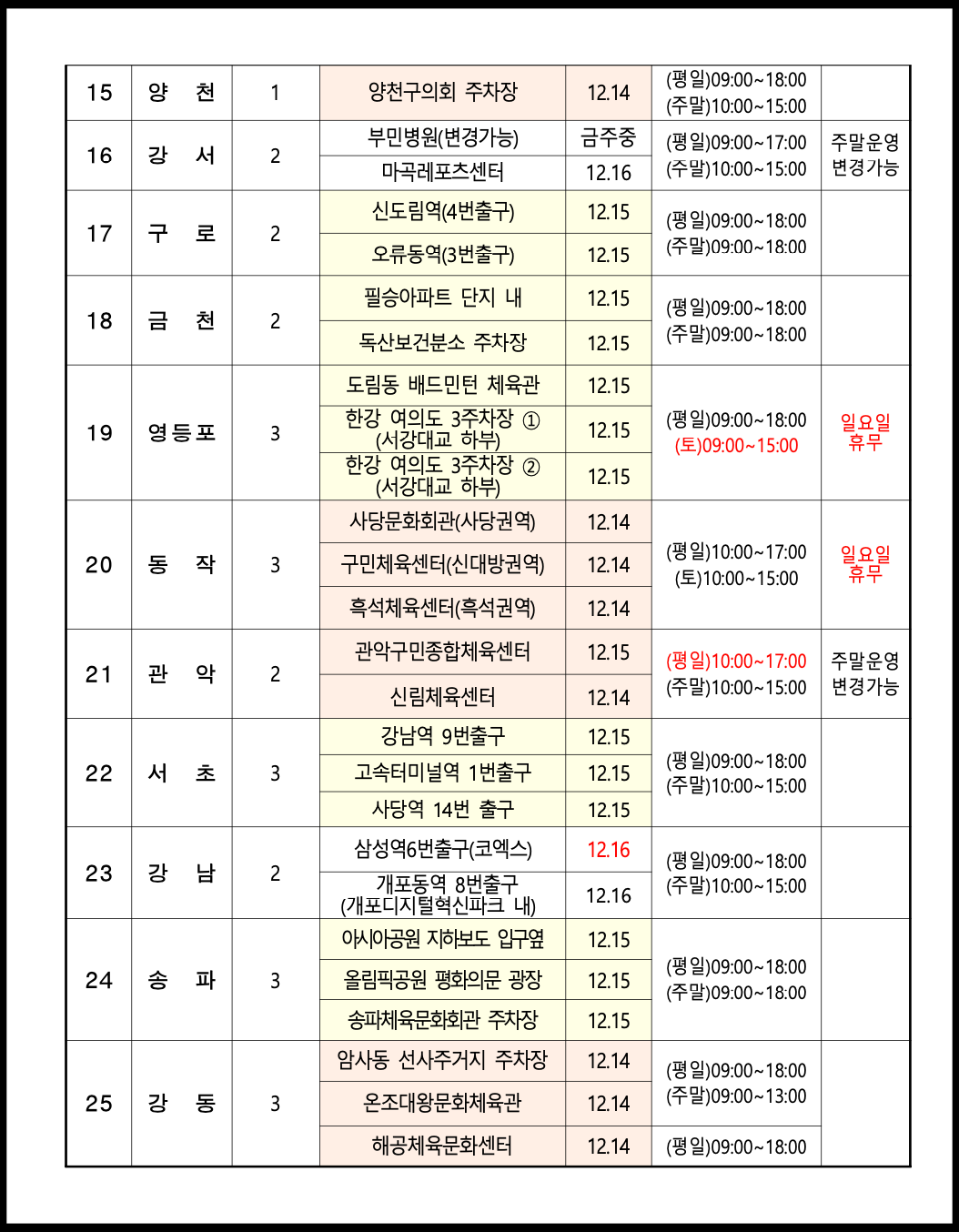 | 15 | 양 천 | 1 | 양천구의회 주차장 | 12.14 | (평일)09:00~18:00 (주말)10:00~15:00 | |
|---|---|---|---|---|---|---|
| 16 | 강 서 | 2 | 부민병원(변경가능) | 금주중 | (평일)09:00~17:00 (주말)10:00~15:00 | 주말운영 변경가능 |
| | | | 마곡레포츠센터 | 12.16 | | |
| 17 | 구 로 | 2 | 신도림역(4번출구) | 12.15 | (평일)09:00~18:00 (주말)09:00~18:00 | |
| | | | 오류동역(3번출구) | 12.15 | | |
| 18 | 금 천 | 2 | 필승아파트 단지 내 | 12.15 | (평일)09:00~18:00 (주말)09:00~18:00 | |
| | | | 독산보건분소 주차장 | 12.15 | | |
| 19 | 영등포 | 3 | 도림동 배드민턴 체육관 | 12.15 | (평일)09:00~18:00 (토)09:00~15:00 | 일요일 휴무 |
| | | | 한강 여의도 3주차장 ① (서강대교 하부) | 12.15 | | |
| | | | 한강 여의도 3주차장 ② (서강대교 하부) | 12.15 | | |
| 20 | 동 작 | 3 | 사당문화회관(사당권역) | 12.14 | (평일)10:00~17:00 (토)10:00~15:00 | 일요일 휴무 |
| | | | 구민체육센터(신대방권역) | 12.14 | | |
| | | | 흑석체육센터(흑석권역) | 12.14 | | |
| 21 | 관 악 | 2 | 관악구민종합체육센터 | 12.15 | (평일)10:00~17:00 (주말)10:00~15:00 | 주말운영 변경가능 |
| | | | 신림체육센터 | 12.14 | | |
| 22 | 서 초 | 3 | 강남역 9번출구 | 12.15 | (평일)09:00~18:00 (주말)10:00~15:00 | |
| | | | 고속터미널역 1번출구 | 12.15 | | |
| | | | 사당역 14번 출구 | 12.15 | | |
| 23 | 강 남 | 2 | 삼성역6번출구(코엑스) | 12.16 | (평일)09:00~18:00 (주말)10:00~15:00 | |
| | | | 개포동역 8번출구 (개포디지털혁신파크 내) | 12.16 | | |
| 24 | 송 파 | 3 | 아시아공원 지하보도 입구옆 | 12.15 | (평일)09:00~18:00 (주말)09:00~18:00 | |
| | | | 올림픽공원 평화의문 광장 | 12.15 | | |
| | | | 송파체육문화회관 주차장 | 12.15 | | |
| 25 | 강 동 | 3 | 암사동 선사주거지 주차장 | 12.14 | (평일)09:00~18:00 (주말)09:00~13:00 | |
| | | | 온조대왕문화체육관 | 12.14 | | |
| | | | 해공체육문화센터 | 12.14 | (평일)09:00~18:00 | |